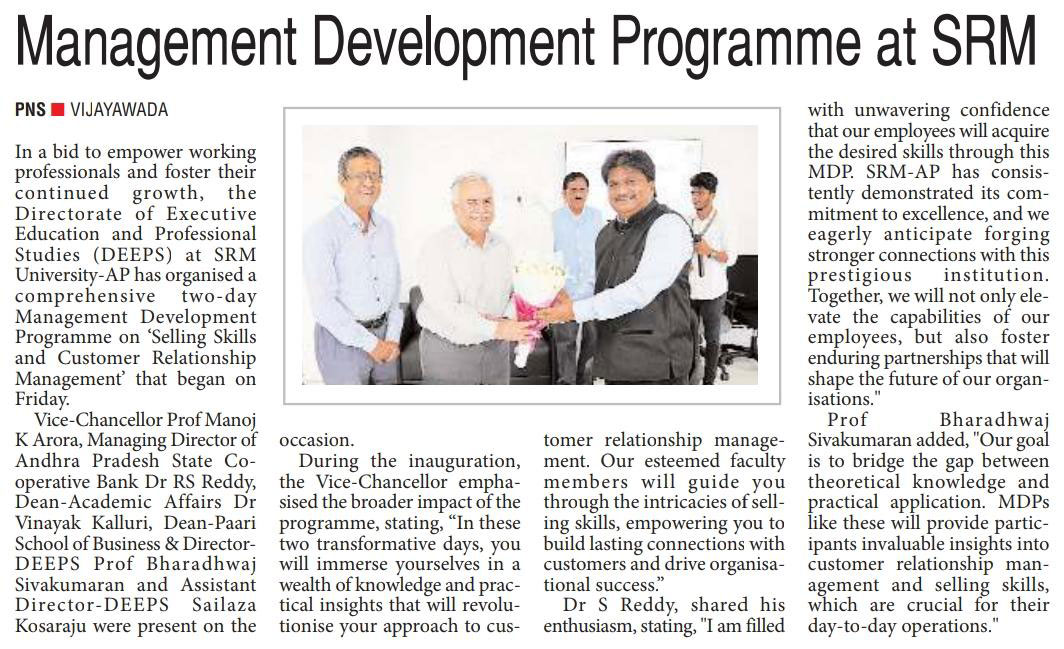 Management Development Programme at SRM

PNS ■ VIJAYAWADA

In a bid to empower working professionals and foster their continued growth, the Directorate of Executive Education and Professional Studies (DEEPS) at SRM University-AP has organised a comprehensive two-day Management Development Programme on 'Selling Skills and Customer Relationship Management' that began on Friday.

Vice-Chancellor Prof Manoj K Arora, Managing Director of Andhra Pradesh State Cooperative Bank Dr RS Reddy, Dean-Academic Affairs Dr Vinayak Kalluri, Dean-Paari School of Business & Director-DEEPS Prof Bharadhwaj Sivakumaran and Assistant Director-DEEPS Sailaza Kosaraju were present on the occasion.

During the inauguration, the Vice-Chancellor emphasised the broader impact of the programme, stating, "In these two transformative days, you will immerse yourselves in a wealth of knowledge and practical insights that will revolutionise your approach to customer relationship management. Our esteemed faculty members will guide you through the intricacies of selling skills, empowering you to build lasting connections with customers and drive organisational success."

Dr S Reddy, shared his enthusiasm, stating, "I am filled with unwavering confidence that our employees will acquire the desired skills through this MDP. SRM-AP has consistently demonstrated its commitment to excellence, and we eagerly anticipate forging stronger connections with this prestigious institution. Together, we will not only elevate the capabilities of our employees, but also foster enduring partnerships that will shape the future of our organisations."

Prof Bharadhwaj Sivakumaran added, "Our goal is to bridge the gap between theoretical knowledge and practical application. MDPs like these will provide participants invaluable insights into customer relationship management and selling skills, which are crucial for their day-to-day operations."